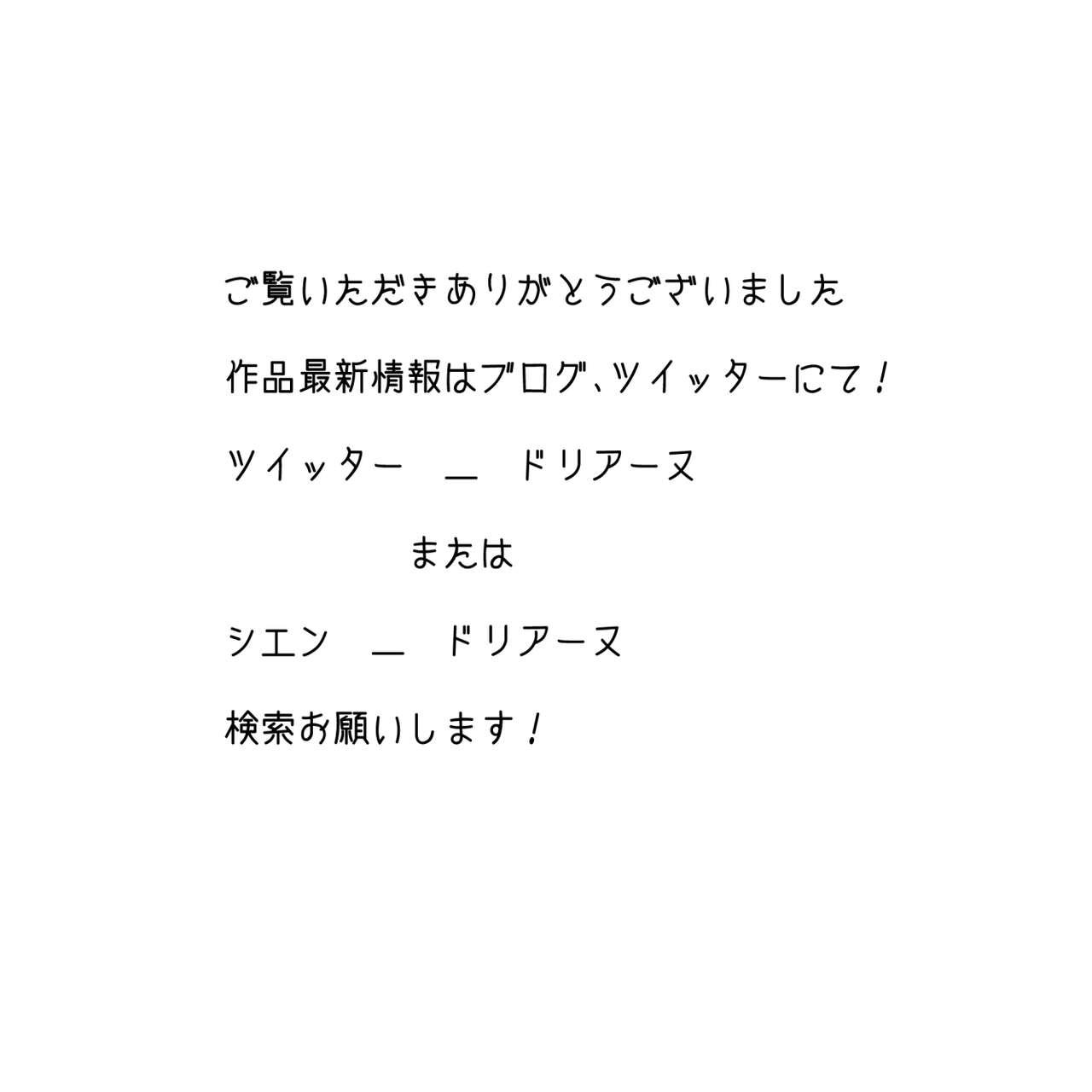 ご覧いただきありがとうございました

作品最新情報はブログ、ツイッターにて！

ツイッター　＿　ドリアーヌ

または

シエン　＿　ドリアーヌ

検索お願いします！